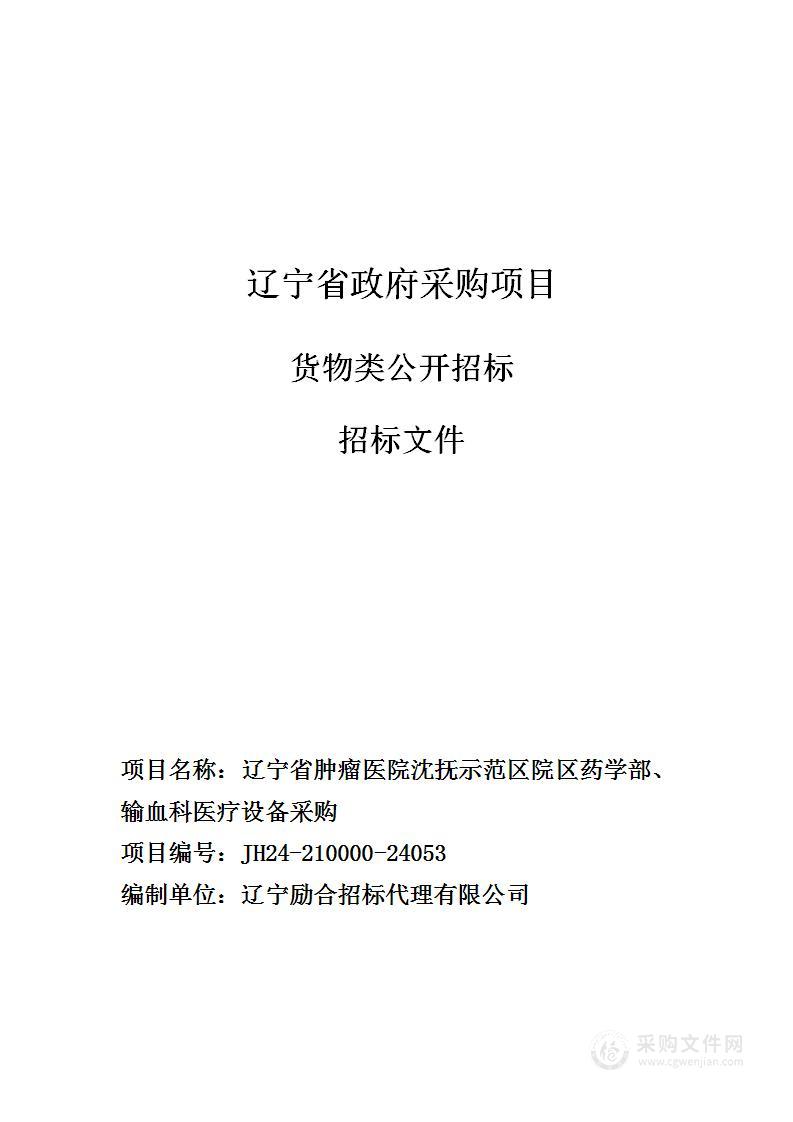 辽宁省政府采购项目

货物类公开招标

招标文件

项目名称：辽宁省肿瘤医院沈抚示范区院区药学部、输血科医疗设备采购

项目编号：JH24-210000-24053

编制单位：辽宁励合招标代理有限公司

采购文件网
www.cgwenjian.com